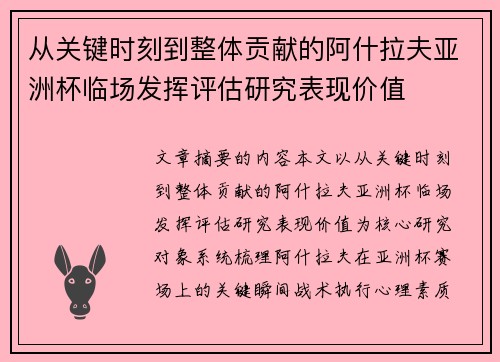 从关键时刻到整体贡献的阿什拉夫亚洲杯临场发挥评估研究表现价值

文章摘要的内容本文以从关键时刻到整体贡献的阿什拉夫亚洲杯临场发挥评估研究表现价值为核心研究对象系统梳理阿什拉夫在亚洲杯赛场上的关键瞬间战术执行心理素质